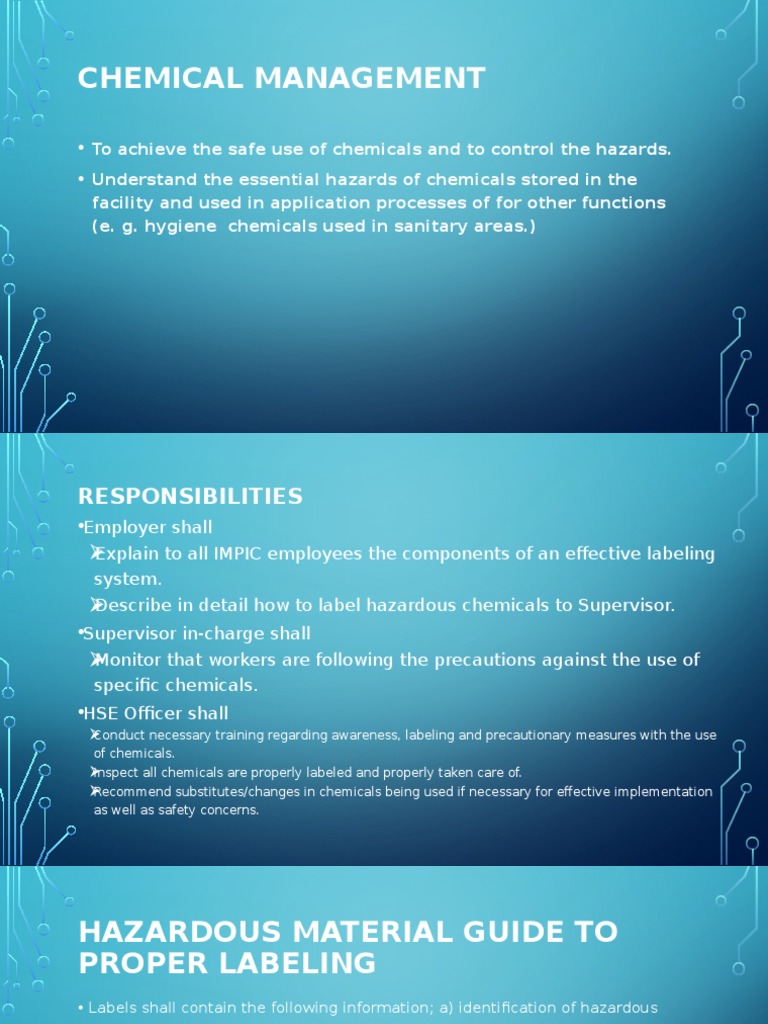 CHEMICAL MANAGEMENT

• To achieve the safe use of chemicals and to control the hazards.

• Understand the essential hazards of chemicals stored in the facility and used in application processes of for other functions (e. g. hygiene chemicals used in sanitary areas.)

RESPONSIBILITIES

•Employer shall

➢Explain to all IMPIC employees the components of an effective labeling system.

➢Describe in detail how to label hazardous chemicals to Supervisor.

•Supervisor in-charge shall

➢Monitor that workers are following the precautions against the use of specific chemicals.

•HSE Officer shall

➢Conduct necessary training regarding awareness, labeling and precautionary measures with the use of chemicals.

➢Inspect all chemicals are properly labeled and properly taken care of.

➢Recommend substitutes/changes in chemicals being used if necessary for effective implementation as well as safety concerns.

HAZARDOUS MATERIAL GUIDE TO PROPER LABELING

• Labels shall contain the following information; a) identification of hazardous